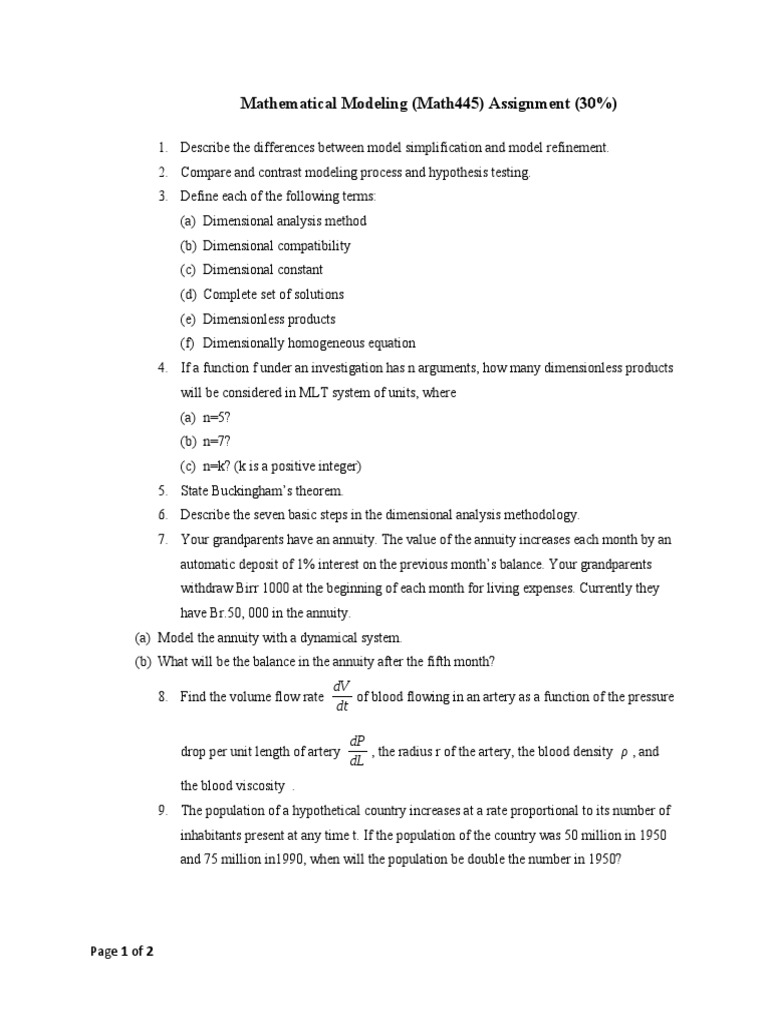 Mathematical Modeling (Math445) Assignment (30%)

1. Describe the differences between model simplification and model refinement.
2. Compare and contrast modeling process and hypothesis testing.
3. Define each of the following terms:
(a) Dimensional analysis method
(b) Dimensional compatibility
(c) Dimensional constant
(d) Complete set of solutions
(e) Dimensionless products
(f) Dimensionally homogeneous equation
4. If a function f under an investigation has n arguments, how many dimensionless products will be considered in MLT system of units, where
(a) n=5?
(b) n=7?
(c) n=k? (k is a positive integer)
5. State Buckingham's theorem.
6. Describe the seven basic steps in the dimensional analysis methodology.
7. Your grandparents have an annuity. The value of the annuity increases each month by an automatic deposit of 1% interest on the previous month's balance. Your grandparents withdraw Birr 1000 at the beginning of each month for living expenses. Currently they have Br.50, 000 in the annuity.
(a) Model the annuity with a dynamical system.
(b) What will be the balance in the annuity after the fifth month?
8. Find the volume flow rate $\frac{dV}{dt}$ of blood flowing in an artery as a function of the pressure drop per unit length of artery $\frac{dP}{dL}$, the radius r of the artery, the blood density $\rho$, and the blood viscosity .
9. The population of a hypothetical country increases at a rate proportional to its number of inhabitants present at any time t. If the population of the country was 50 million in 1950 and 75 million in1990, when will the population be double the number in 1950?

Page 1 of 2